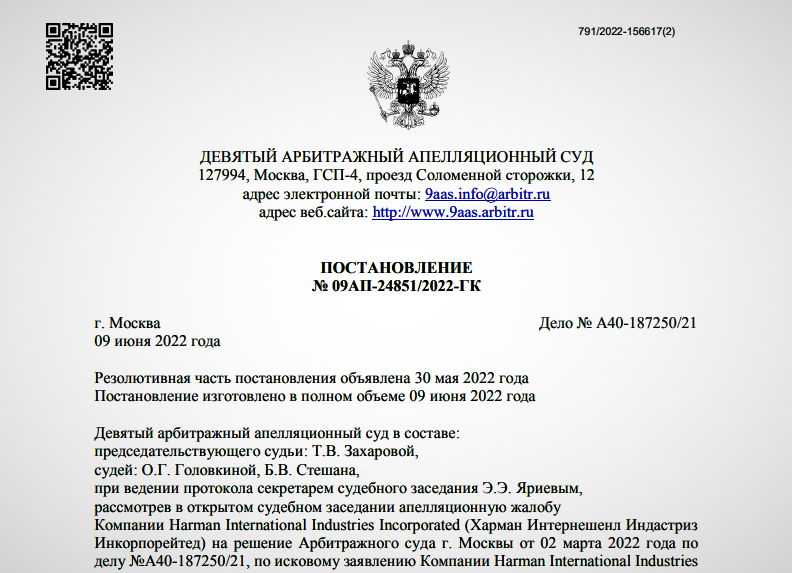 791/2022-156617(2)

ДЕВЯТЫЙ АРБИТРАЖНЫЙ АПЕЛЛЯЦИОННЫЙ СУД
127994, Москва, ГСП-4, проезд Соломенной сторожки, 12
адрес электронной почты: 9aas.info@arbitr.ru
адрес веб.сайта: http://www.9aas.arbitr.ru

ПОСТАНОВЛЕНИЕ
№ 09АП-24851/2022-ГК

г. Москва
09 июня 2022 года

Дело № А40-187250/21

Резолютивная часть постановления объявлена 30 мая 2022 года
Постановление изготовлено в полном объеме 09 июня 2022 года

Девятый арбитражный апелляционный суд в составе:
председательствующего судьи: Т.В. Захаровой,
судей: О.Г. Головкиной, Б.В. Стешана,
при ведении протокола секретарем судебного заседания Э.Э. Яриевым,
рассмотрев в открытом судебном заседании апелляционную жалобу
Компании Harman International Industries Incorporated (Харман Интернешенл Индастриз Инкорпорейтед) на решение Арбитражного суда г. Москвы от 02 марта 2022 года по делу №А40-187250/21, по исковому заявлению Компании Harman International Industries